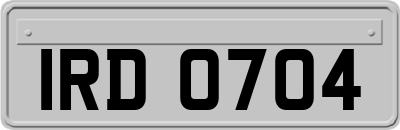 IRD 0704